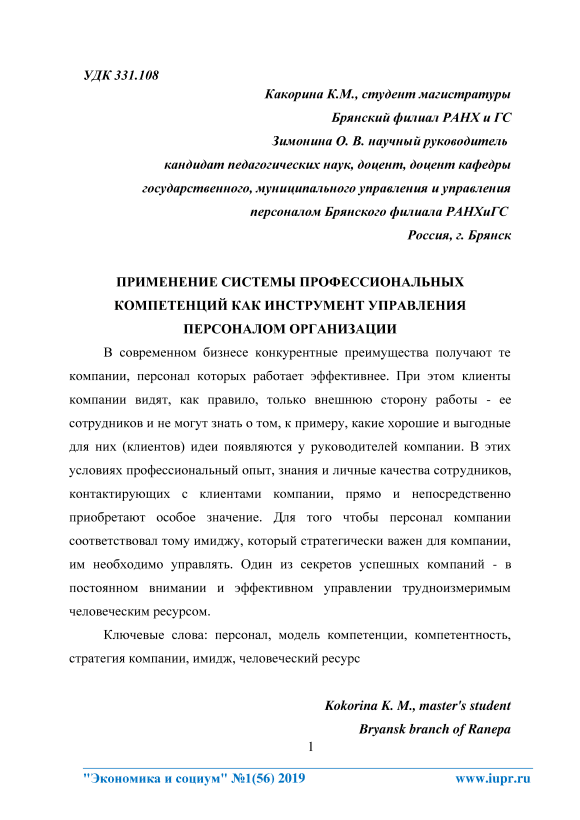 УДК 331.108

Какорина К.М., студент магистратуры
Брянский филиал РАНХ и ГС
Зимонина О. В. научный руководитель
кандидат педагогических наук, доцент, доцент кафедры
государственного, муниципального управления и управления
персоналом Брянского филиала РАНХиГС
Россия, г. Брянск

ПРИМЕНЕНИЕ СИСТЕМЫ ПРОФЕССИОНАЛЬНЫХ КОМПЕТЕНЦИЙ КАК ИНСТРУМЕНТ УПРАВЛЕНИЯ ПЕРСОНАЛОМ ОРГАНИЗАЦИИ

В современном бизнесе конкурентные преимущества получают те компании, персонал которых работает эффективнее. При этом клиенты компании видят, как правило, только внешнюю сторону работы - ее сотрудников и не могут знать о том, к примеру, какие хорошие и выгодные для них (клиентов) идеи появляются у руководителей компании. В этих условиях профессиональный опыт, знания и личные качества сотрудников, контактирующих с клиентами компании, прямо и непосредственно приобретают особое значение. Для того чтобы персонал компании соответствовал тому имиджу, который стратегически важен для компании, им необходимо управлять. Один из секретов успешных компаний - в постоянном внимании и эффективном управлении трудноизмеримым человеческим ресурсом.

Ключевые слова: персонал, модель компетенции, компетентность, стратегия компании, имидж, человеческий ресурс

Kokorina K. M., master's student
Bryansk branch of Ranepa

1

"Экономика и социум" №1(56) 2019 www.iupr.ru